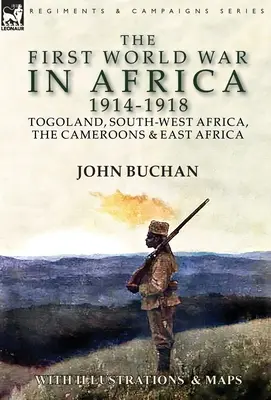 LEONAUR

REGIMENTS & CAMPAIGNS SERIES

THE
FIRST WORLD WAR
IN AFRICA
1914-1918
TOGOLAND, SOUTH-WEST AFRICA,
THE CAMEROONS & EAST AFRICA

JOHN BUCHAN

WITH ILLUSTRATIONS & MAPS